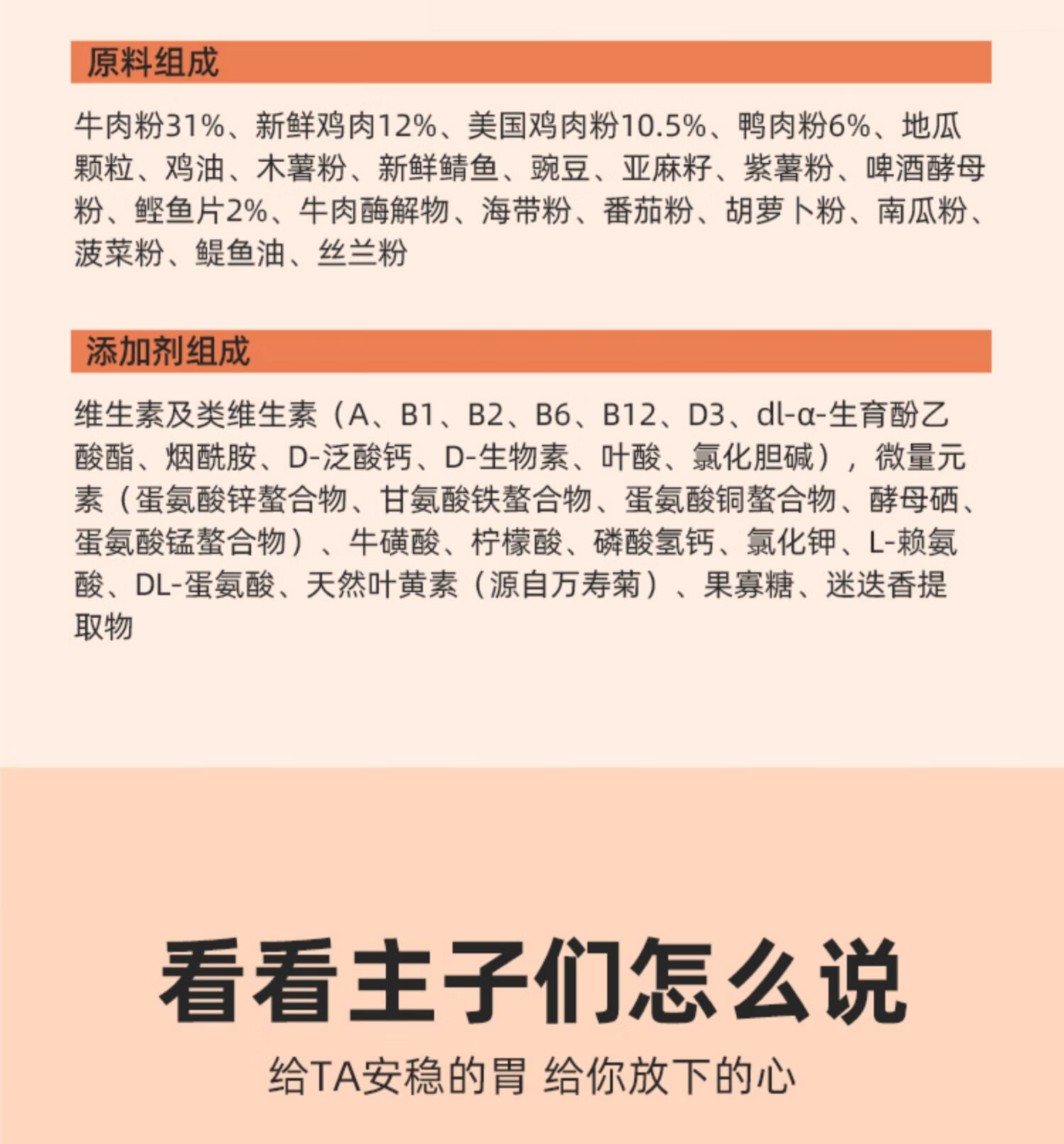 原料组成

牛肉粉31%、新鲜鸡肉12%、美国鸡肉粉10.5%、鸭肉粉6%、地瓜颗粒、鸡油、木薯粉、新鲜鲭鱼、豌豆、亚麻籽、紫薯粉、啤酒酵母粉、鲣鱼片2%、牛肉酶解物、海带粉、番茄粉、胡萝卜粉、南瓜粉、菠菜粉、鳀鱼油、丝兰粉

添加剂组成

维生素及类维生素（A、B1、B2、B6、B12、D3、dl-α-生育酚乙酸酯、烟酰胺、D-泛酸钙、D-生物素、叶酸、氯化胆碱），微量元素（蛋氨酸锌螯合物、甘氨酸铁螯合物、蛋氨酸铜螯合物、酵母硒、蛋氨酸锰螯合物）、牛磺酸、柠檬酸、磷酸氢钙、氯化钾、L-赖氨酸、DL-蛋氨酸、天然叶黄素（源自万寿菊）、果寡糖、迷迭香提取物

看看主子们怎么说

给TA安稳的胃 给你放下的心